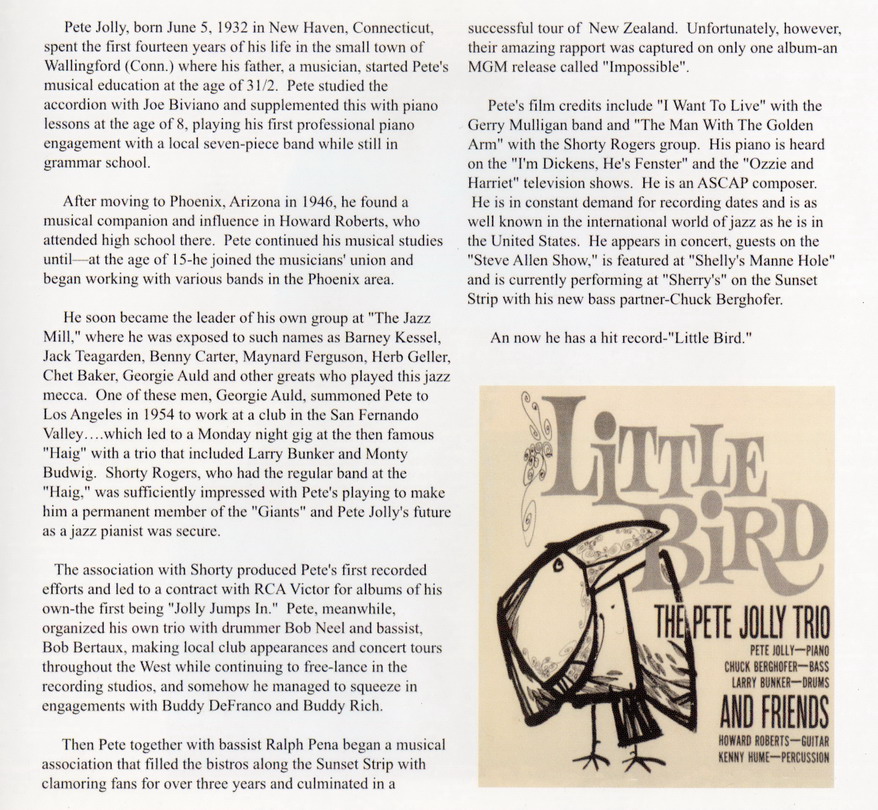 Pete Jolly, born June 5, 1932 in New Haven, Connecticut, spent the first fourteen years of his life in the small town of Wallingford (Conn.) where his father, a musician, started Pete's musical education at the age of 31/2. Pete studied the accordion with Joe Biviano and supplemented this with piano lessons at the age of 8, playing his first professional piano engagement with a local seven-piece band while still in grammar school.

After moving to Phoenix, Arizona in 1946, he found a musical companion and influence in Howard Roberts, who attended high school there. Pete continued his musical studies until—at the age of 15-he joined the musicians' union and began working with various bands in the Phoenix area.

He soon became the leader of his own group at "The Jazz Mill," where he was exposed to such names as Barney Kessel, Jack Teagarden, Benny Carter, Maynard Ferguson, Herb Geller, Chet Baker, Georgie Auld and other greats who played this jazz mecca. One of these men, Georgie Auld, summoned Pete to Los Angeles in 1954 to work at a club in the San Fernando Valley….which led to a Monday night gig at the then famous "Haig" with a trio that included Larry Bunker and Monty Budwig. Shorty Rogers, who had the regular band at the "Haig," was sufficiently impressed with Pete's playing to make him a permanent member of the "Giants" and Pete Jolly's future as a jazz pianist was secure.

The association with Shorty produced Pete's first recorded efforts and led to a contract with RCA Victor for albums of his own-the first being "Jolly Jumps In." Pete, meanwhile, organized his own trio with drummer Bob Neel and bassist, Bob Bertaux, making local club appearances and concert tours throughout the West while continuing to free-lance in the recording studios, and somehow he managed to squeeze in engagements with Buddy DeFranco and Buddy Rich.

Then Pete together with bassist Ralph Pena began a musical association that filled the bistros along the Sunset Strip with clamoring fans for over three years and culminated in a successful tour of New Zealand. Unfortunately, however, their amazing rapport was captured on only one album-an MGM release called "Impossible".

Pete's film credits include "I Want To Live" with the Gerry Mulligan band and "The Man With The Golden Arm" with the Shorty Rogers group. His piano is heard on the "I'm Dickens, He's Fenster" and the "Ozzie and Harriet" television shows. He is an ASCAP composer. He is in constant demand for recording dates and is as well known in the international world of jazz as he is in the United States. He appears in concert, guests on the "Steve Allen Show," is featured at "Shelly's Manne Hole" and is currently performing at "Sherry's" on the Sunset Strip with his new bass partner-Chuck Berghofer.

An now he has a hit record-"Little Bird."

LITTLE BIRD
THE PETE JOLLY TRIO
PETE JOLLY—PIANO
CHUCK BERGHOFER—BASS
LARRY BUNKER—DRUMS
AND FRIENDS
HOWARD ROBERTS—GUITAR
KENNY HUME—PERCUSSION